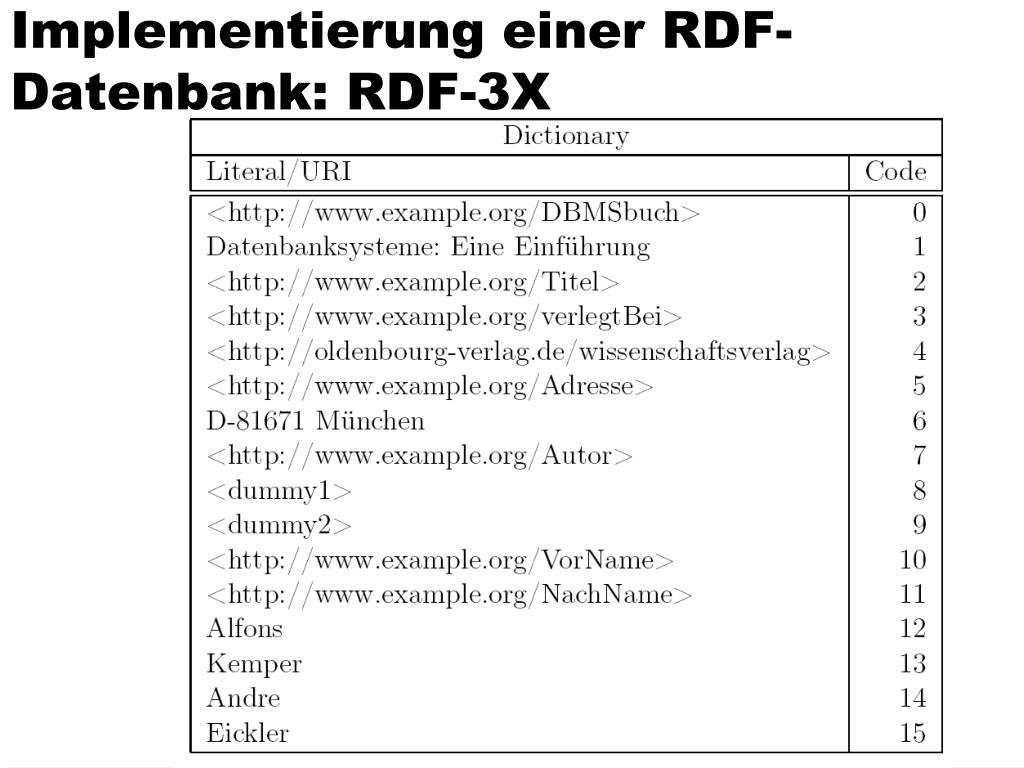 Implementierung einer RDF-Datenbank: RDF-3X

Dictionary

| Literal/URI | Code |
|---|---|
| <http://www.example.org/DBMSbuch> | 0 |
| Datenbanksysteme: Eine Einführung | 1 |
| <http://www.example.org/Titel> | 2 |
| <http://www.example.org/verlegtBei> | 3 |
| <http://oldenbourg-verlag.de/wissenschaftsverlag> | 4 |
| <http://www.example.org/Adresse> | 5 |
| D-81671 München | 6 |
| <http://www.example.org/Autor> | 7 |
| <dummy1> | 8 |
| <dummy2> | 9 |
| <http://www.example.org/VorName> | 10 |
| <http://www.example.org/NachName> | 11 |
| Alfons | 12 |
| Kemper | 13 |
| Andre | 14 |
| Eickler | 15 |